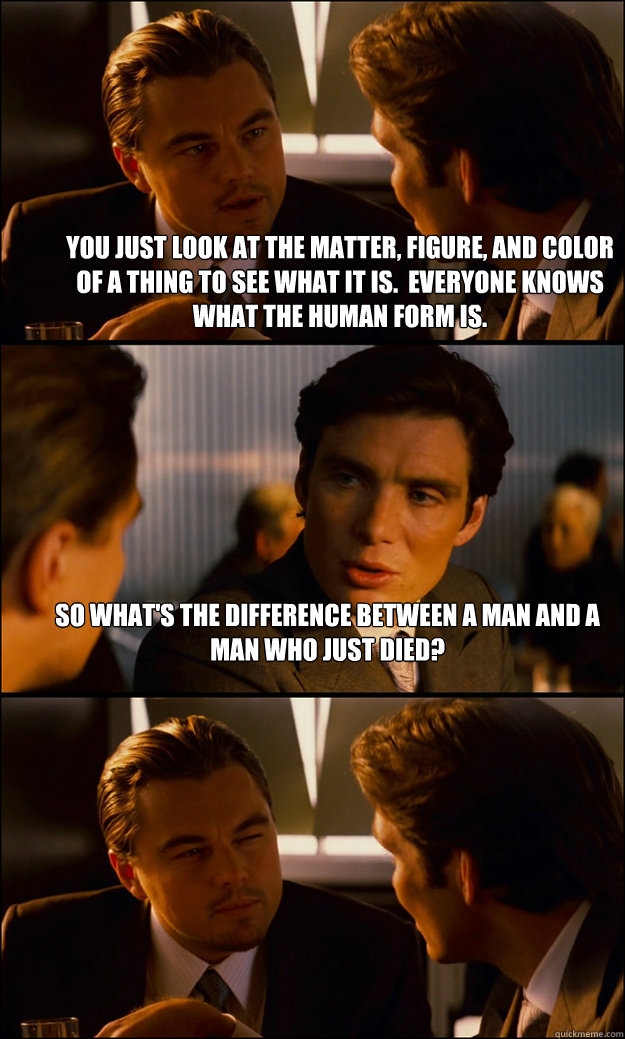 YOU JUST LOOK AT THE MATTER, FIGURE, AND COLOR OF A THING TO SEE WHAT IT IS.  EVERYONE KNOWS WHAT THE HUMAN FORM IS.

SO WHAT'S THE DIFFERENCE BETWEEN A MAN AND A MAN WHO JUST DIED?

quickmeme.com